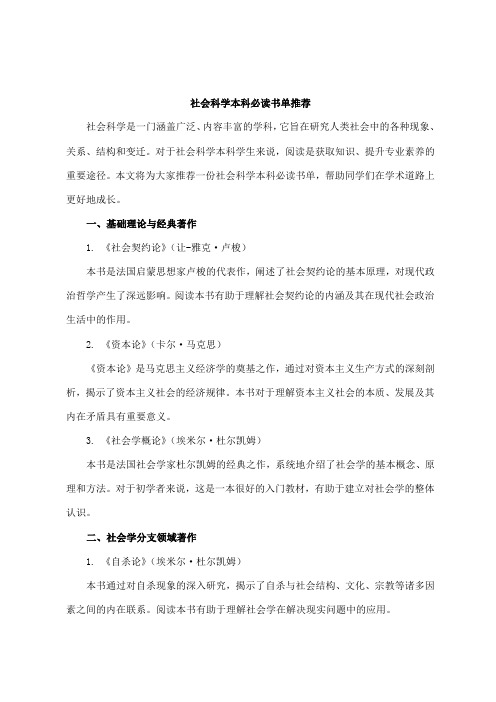 社会科学本科必读书单推荐

社会科学是一门涵盖广泛、内容丰富的学科，它旨在研究人类社会中的各种现象、关系、结构和变迁。对于社会科学本科学生来说，阅读是获取知识、提升专业素养的重要途径。本文将为大家推荐一份社会科学本科必读书单，帮助同学们在学术道路上更好地成长。

一、基础理论与经典著作

1. 《社会契约论》（让-雅克·卢梭）

本书是法国启蒙思想家卢梭的代表作，阐述了社会契约论的基本原理，对现代政治哲学产生了深远影响。阅读本书有助于理解社会契约论的内涵及其在现代社会政治生活中的作用。

2. 《资本论》（卡尔·马克思）

《资本论》是马克思主义经济学的奠基之作，通过对资本主义生产方式的深刻剖析，揭示了资本主义社会的经济规律。本书对于理解资本主义社会的本质、发展及其内在矛盾具有重要意义。

3. 《社会学概论》（埃米尔·杜尔凯姆）

本书是法国社会学家杜尔凯姆的经典之作，系统地介绍了社会学的基本概念、原理和方法。对于初学者来说，这是一本很好的入门教材，有助于建立对社会学的整体认识。

二、社会学分支领域著作

1. 《自杀论》（埃米尔·杜尔凯姆）

本书通过对自杀现象的深入研究，揭示了自杀与社会结构、文化、宗教等诸多因素之间的内在联系。阅读本书有助于理解社会学在解决现实问题中的应用。